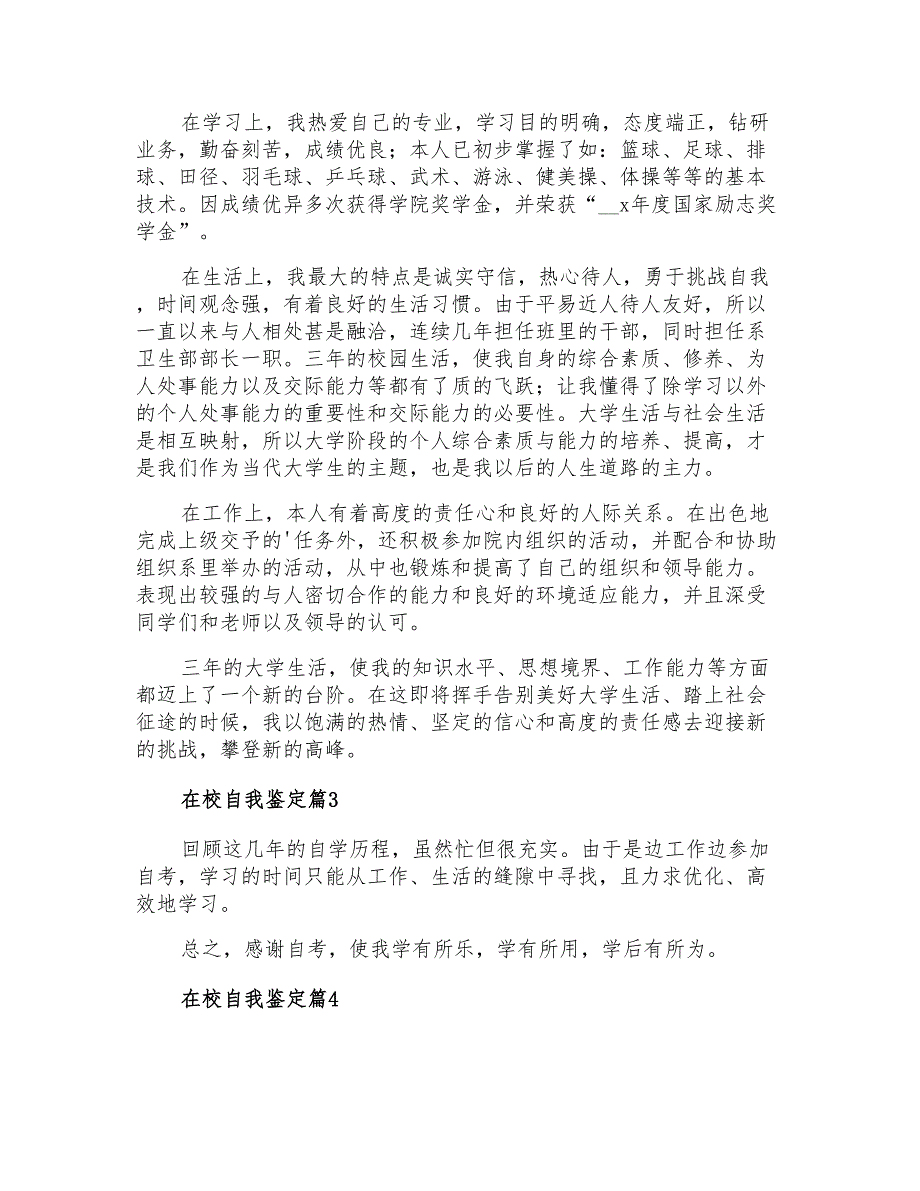 在学习上，我热爱自己的专业，学习目的明确，态度端正，钻研业务，勤奋刻苦，成绩优良；本人已初步掌握了如：篮球、足球、排球、田径、羽毛球、乒乓球、武术、游泳、健美操、体操等等的基本技术。因成绩优异多次获得学院奖学金，并荣获“__x年度国家励志奖学金”。

在生活上，我最大的特点是诚实守信，热心待人，勇于挑战自我，时间观念强，有着良好的生活习惯。由于平易近人待人友好，所以一直以来与人相处甚是融洽，连续几年担任班里的干部，同时担任系卫生部部长一职。三年的校园生活，使我自身的综合素质、修养、为人处事能力以及交际能力等都有了质的飞跃；让我懂得了除学习以外的个人处事能力的重要性和交际能力的必要性。大学生活与社会生活是相互映射，所以大学阶段的个人综合素质与能力的培养、提高，才是我们作为当代大学生的主题，也是我以后的人生道路的主力。

在工作上，本人有着高度的责任心和良好的人际关系。在出色地完成上级交予的'任务外，还积极参加院内组织的活动，并配合和协助组织系里举办的活动，从中也锻炼和提高了自己的组织和领导能力。表现出较强的与人密切合作的能力和良好的环境适应能力，并且深受同学们和老师以及领导的认可。

三年的大学生活，使我的知识水平、思想境界、工作能力等方面都迈上了一个新的台阶。在这即将挥手告别美好大学生活、踏上社会征途的时候，我以饱满的热情、坚定的信心和高度的责任感去迎接新的挑战，攀登新的高峰。

在校自我鉴定篇3

回顾这几年的自学历程，虽然忙但很充实。由于是边工作边参加自考，学习的时间只能从工作、生活的缝隙中寻找，且力求优化、高效地学习。

总之，感谢自考，使我学有所乐，学有所用，学后有所为。

在校自我鉴定篇4